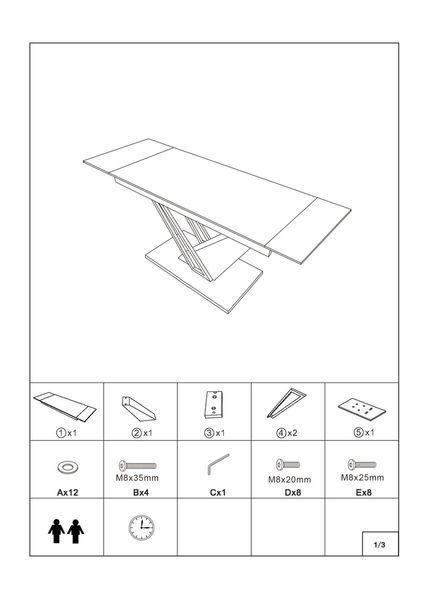 | ①x1 | ②x1 | ③x1 | ④x2 | ⑤x1 |
|---|---|---|---|---|
| Ax12 | M8x35mm Bx4 | Cx1 | M8x20mm Dx8 | M8x25mm Ex8 |
| | | | | 1/3 |